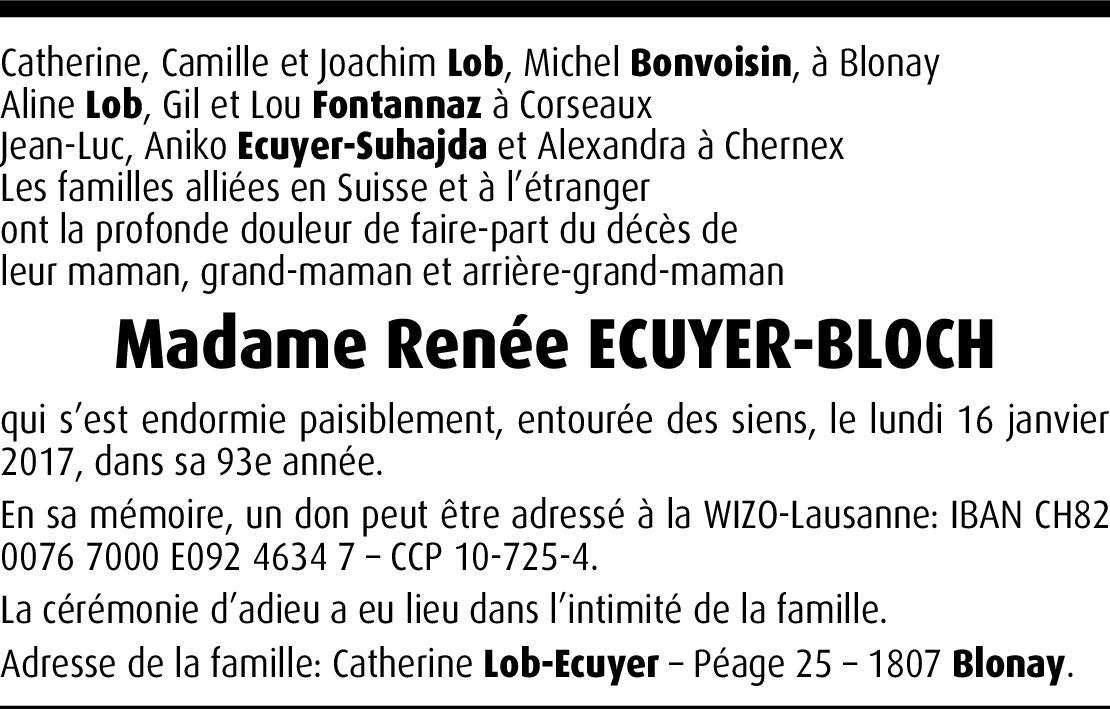 Catherine, Camille et Joachim Lob, Michel Bonvoisin, à Blonay
Aline Lob, Gil et Lou Fontannaz à Corseaux
Jean-Luc, Aniko Ecuyer-Suhajda et Alexandra à Chernex
Les familles alliées en Suisse et à l'étranger
ont la profonde douleur de faire-part du décès de
leur maman, grand-maman et arrière-grand-maman

Madame Renée ECUYER-BLOCH

qui s'est endormie paisiblement, entourée des siens, le lundi 16 janvier 2017, dans sa 93e année.

En sa mémoire, un don peut être adressé à la WIZO-Lausanne: IBAN CH82 0076 7000 E092 4634 7 – CCP 10-725-4.

La cérémonie d'adieu a eu lieu dans l'intimité de la famille.

Adresse de la famille: Catherine Lob-Ecuyer – Péage 25 – 1807 Blonay.